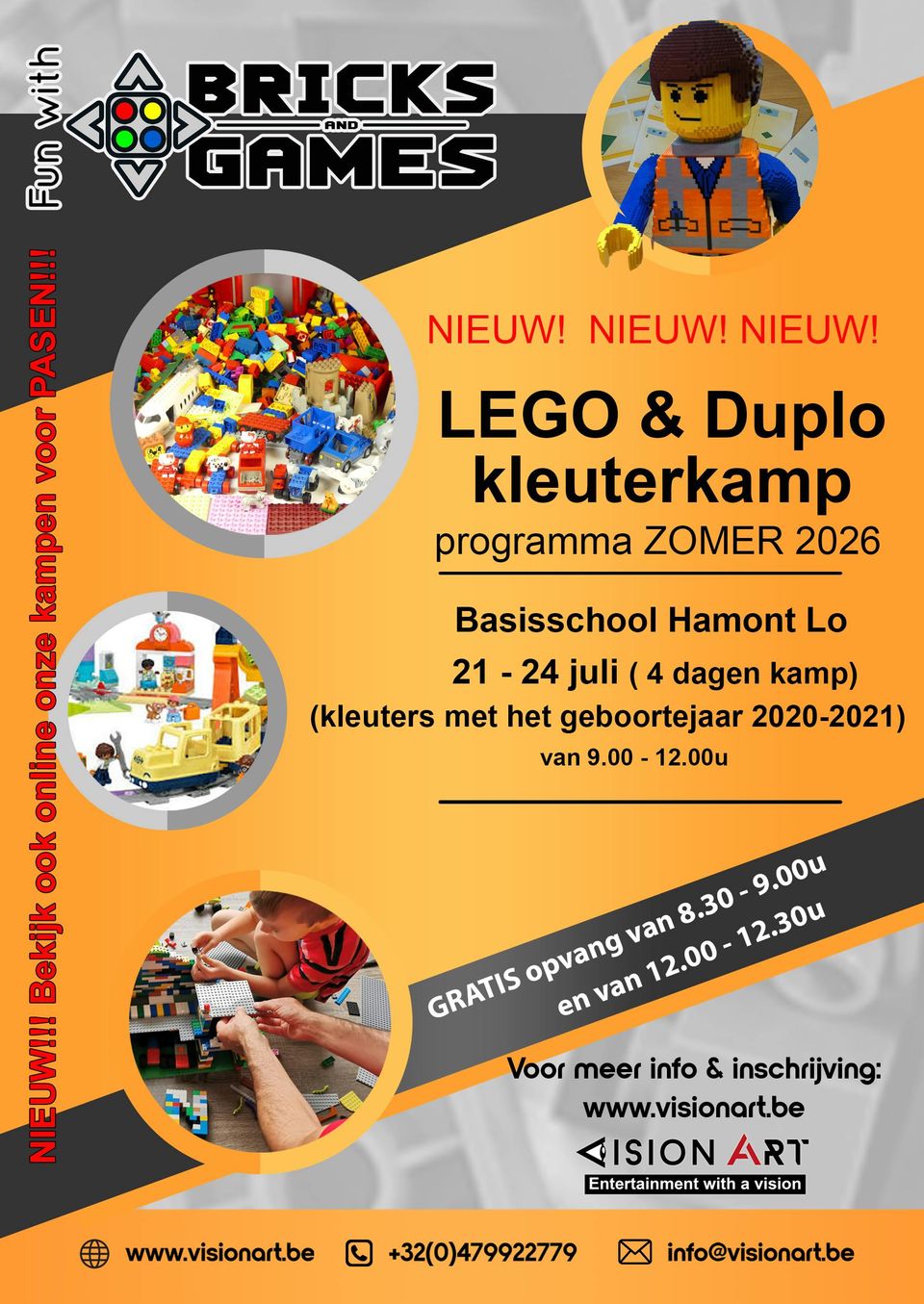 Fun with

BRICKS
AND
GAMES

NIEUW!!! Bekijk ook online onze kampen voor PASEN!!!

NIEUW! NIEUW! NIEUW!

LEGO & Duplo kleuterkamp

programma ZOMER 2026

Basisschool Hamont Lo

21 - 24 juli ( 4 dagen kamp)

(kleuters met het geboortejaar 2020-2021)

van 9.00 - 12.00u

GRATIS opvang van 8.30 - 9.00u
en van 12.00 - 12.30u

Voor meer info & inschrijving:
www.visionart.be

VISION ART
Entertainment with a vision

www.visionart.be +32(0)479922779 info@visionart.be